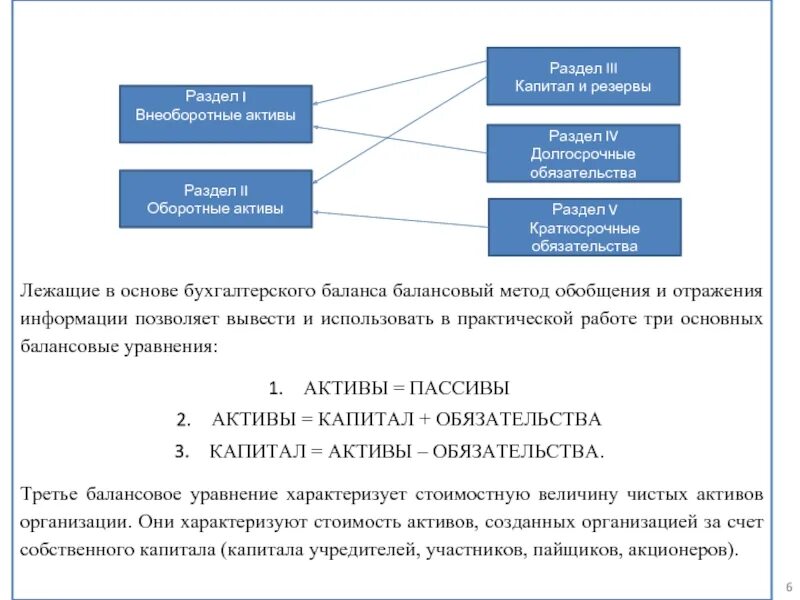 Раздел I
Внеоборотные активы

Раздел II
Оборотные активы

Раздел III
Капитал и резервы

Раздел IV
Долгосрочные обязательства

Раздел V
Краткосрочные обязательства

Лежащие в основе бухгалтерского баланса балансовый метод обобщения и отражения информации позволяет вывести и использовать в практической работе три основных балансовые уравнения:

1. АКТИВЫ = ПАССИВЫ
2. АКТИВЫ = КАПИТАЛ + ОБЯЗАТЕЛЬСТВА
3. КАПИТАЛ = АКТИВЫ – ОБЯЗАТЕЛЬСТВА.

Третье балансовое уравнение характеризует стоимостную величину чистых активов организации. Они характеризуют стоимость активов, созданных организацией за счет собственного капитала (капитала учредителей, участников, пайщиков, акционеров).

6